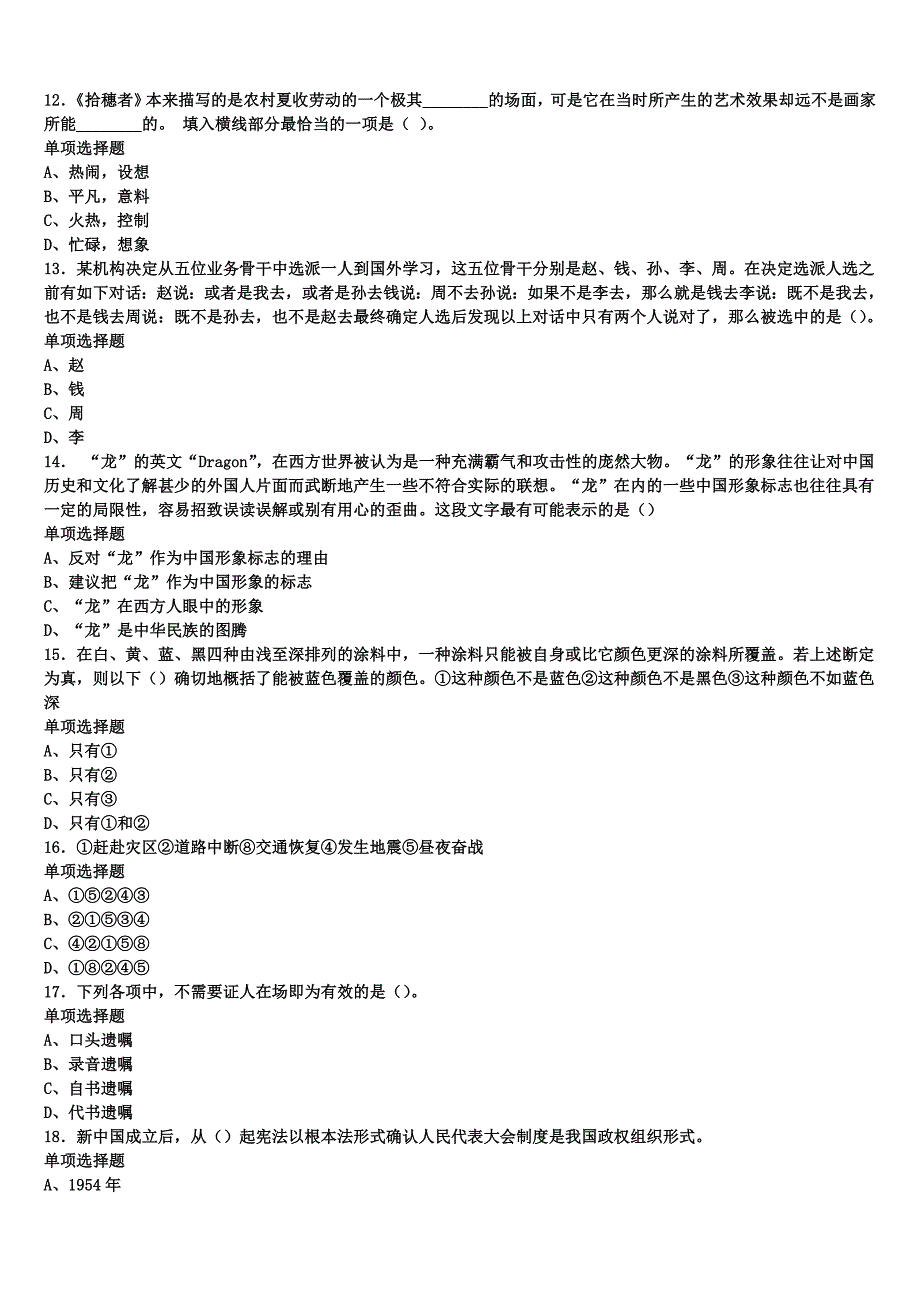 12.《拾穗者》本来描写的是农村夏收劳动的一个极其________的场面，可是它在当时所产生的艺术效果却远不是画家所能________的。 填入横线部分最恰当的一项是（ ）。
单项选择题
A、热闹，设想
B、平凡，意料
C、火热，控制
D、忙碌，想象
13．某机构决定从五位业务骨干中选派一人到国外学习，这五位骨干分别是赵、钱、孙、李、周。在决定选派人选之前有如下对话：赵说：或者是我去，或者是孙去钱说：周不去孙说：如果不是李去，那么就是钱去李说：既不是我去，也不是钱去周说：既不是孙去，也不是赵去最终确定人选后发现以上对话中只有两个人说对了，那么被选中的是（）。
单项选择题
A、赵
B、钱
C、周
D、李
14． “龙”的英文“Dragon”，在西方世界被认为是一种充满霸气和攻击性的庞然大物。“龙”的形象往往让对中国历史和文化了解甚少的外国人片面而武断地产生一些不符合实际的联想。“龙”在内的一些中国形象标志也往往具有一定的局限性，容易招致误读误解或别有用心的歪曲。这段文字最有可能表示的是（）
单项选择题
A、反对“龙”作为中国形象标志的理由
B、建议把“龙”作为中国形象的标志
C、“龙”在西方人眼中的形象
D、“龙”是中华民族的图腾
15．在白、黄、蓝、黑四种由浅至深排列的涂料中，一种涂料只能被自身或比它颜色更深的涂料所覆盖。若上述断定为真，则以下（）确切地概括了能被蓝色覆盖的颜色。①这种颜色不是蓝色②这种颜色不是黑色③这种颜色不如蓝色深
单项选择题
A、只有①
B、只有②
C、只有③
D、只有①和②
16．①赶赴灾区②道路中断⑧交通恢复④发生地震⑤昼夜奋战
单项选择题
A、①⑤②④③
B、②①⑤③④
C、④②①⑤⑧
D、①⑧②④⑤
17．下列各项中，不需要证人在场即为有效的是（）。
单项选择题
A、口头遗嘱
B、录音遗嘱
C、自书遗嘱
D、代书遗嘱
18．新中国成立后，从（）起宪法以根本法形式确认人民代表大会制度是我国政权组织形式。
单项选择题
A、1954 年